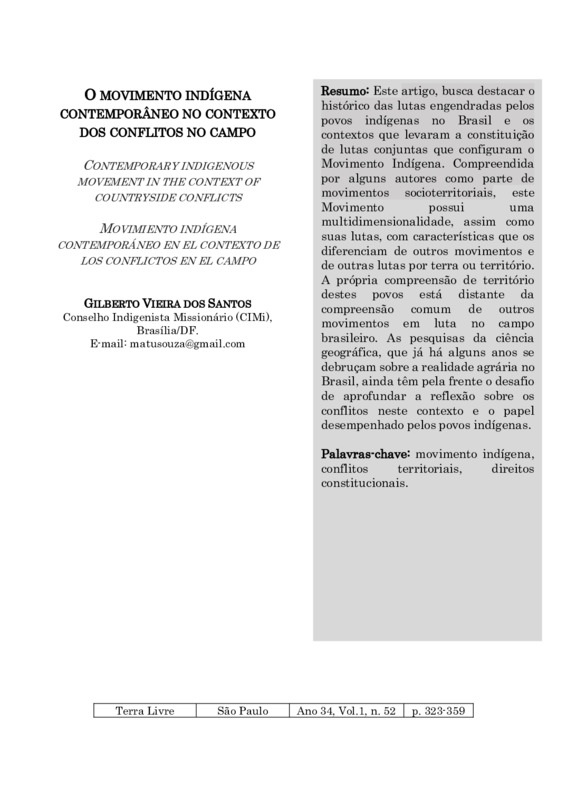 O MOVIMENTO INDÍGENA CONTEMPORÂNEO NO CONTEXTO DOS CONFLITOS NO CAMPO

CONTEMPORARY INDIGENOUS MOVEMENT IN THE CONTEXT OF COUNTRYSIDE CONFLICTS

MOVIMIENTO INDÍGENA CONTEMPORÁNEO EN EL CONTEXTO DE LOS CONFLICTOS EN EL CAMPO

GILBERTO VIEIRA DOS SANTOS
Conselho Indigenista Missionário (CIMi), Brasília/DF.
E-mail: matusouza@gmail.com

Resumo: Este artigo, busca destacar o histórico das lutas engendradas pelos povos indígenas no Brasil e os contextos que levaram a constituição de lutas conjuntas que configuram o Movimento Indígena. Compreendida por alguns autores como parte de movimentos socioterritoriais, este Movimento possui uma multidimensionalidade, assim como suas lutas, com características que os diferenciam de outros movimentos e de outras lutas por terra ou território. A própria compreensão de território destes povos está distante da compreensão comum de outros movimentos em luta no campo brasileiro. As pesquisas da ciência geográfica, que já há alguns anos se debruçam sobre a realidade agrária no Brasil, ainda têm pela frente o desafio de aprofundar a reflexão sobre os conflitos neste contexto e o papel desempenhado pelos povos indígenas.

Palavras-chave: movimento indígena, conflitos territoriais, direitos constitucionais.

| Terra Livre | São Paulo | Ano 34, Vol.1, n. 52 | p. 323-359 |
|---|---|---|---|